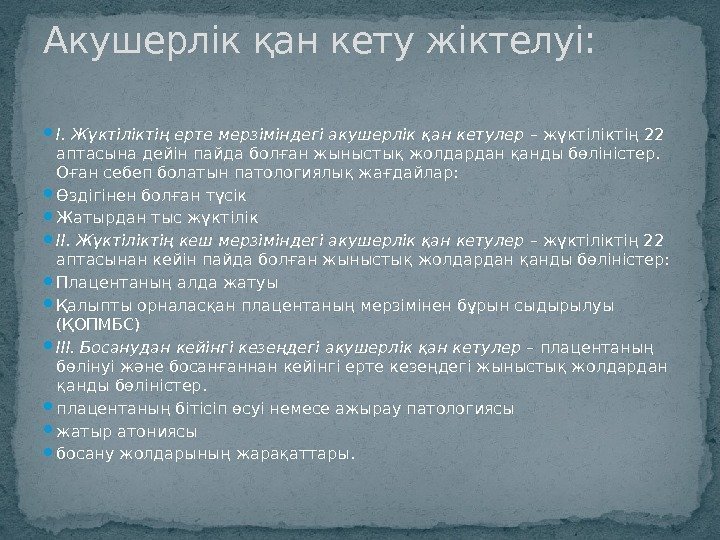 Акушерлік қан кету жіктелуі:

I. Жүктіліктің ерте мерзіміндегі акушерлік қан кетулер – жүктіліктің 22 аптасына дейін пайда болған жыныстық жолдардан қанды бөліністер. Оған себеп болатын патологиялық жағдайлар:

Өздігінен болған түсік

Жатырдан тыс жүктілік

II. Жүктіліктің кеш мерзіміндегі акушерлік қан кетулер – жүктіліктің 22 аптасынан кейін пайда болған жыныстық жолдардан қанды бөліністер:

Плацентаның алда жатуы

Қалыпты орналасқан плацентаның мерзімінен бұрын сыдырылуы (ҚОПМБС)

III. Босанудан кейінгі кезеңдегі акушерлік қан кетулер – плацентаның бөлінуі және босанғаннан кейінгі ерте кезеңдегі жыныстық жолдардан қанды бөліністер.

плацентаның бітісіп өсуі немесе ажырау патологиясы

жатыр атониясы

босану жолдарының жарақаттары.